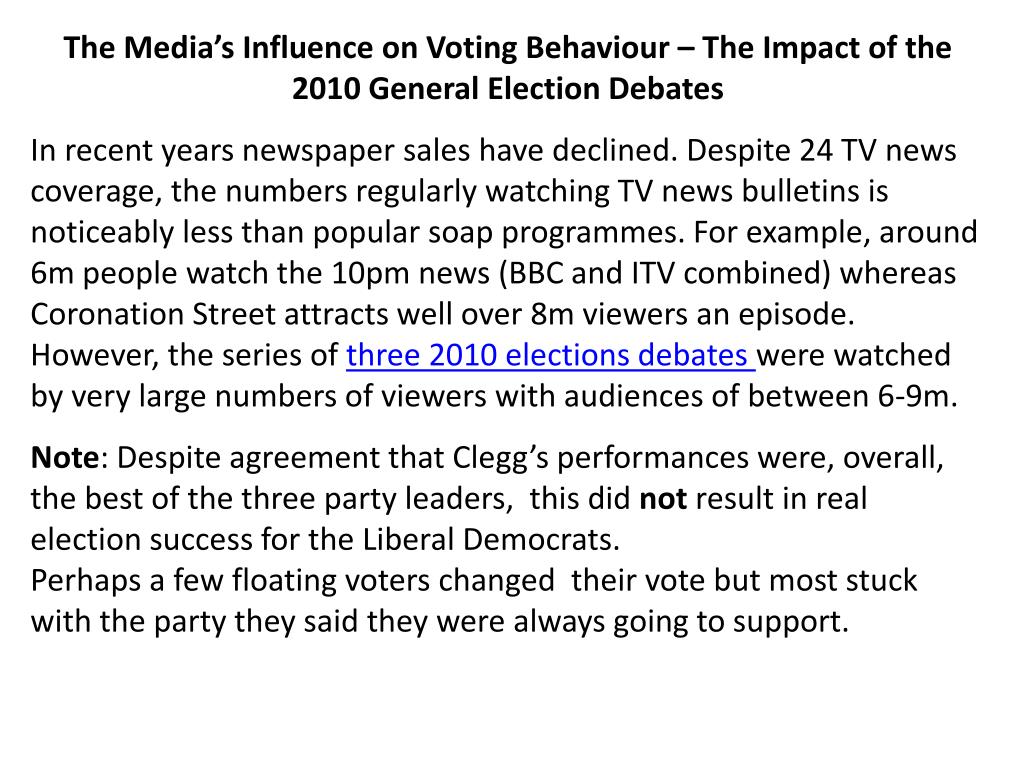 The Media's Influence on Voting Behaviour – The Impact of the 2010 General Election Debates

In recent years newspaper sales have declined. Despite 24 TV news coverage, the numbers regularly watching TV news bulletins is noticeably less than popular soap programmes. For example, around 6m people watch the 10pm news (BBC and ITV combined) whereas Coronation Street attracts well over 8m viewers an episode. However, the series of three 2010 elections debates were watched by very large numbers of viewers with audiences of between 6-9m.

Note: Despite agreement that Clegg's performances were, overall, the best of the three party leaders, this did not result in real election success for the Liberal Democrats.
Perhaps a few floating voters changed their vote but most stuck with the party they said they were always going to support.